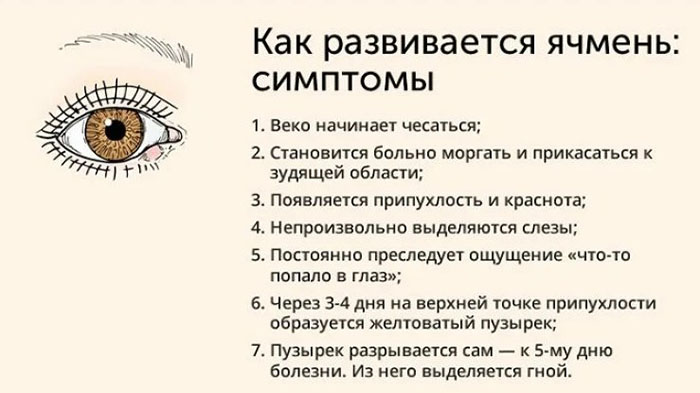 Как развивается ячмень: симптомы

1. Веко начинает чесаться;
2. Становится больно моргать и прикасаться к зудящей области;
3. Появляется припухлость и краснота;
4. Непроизвольно выделяются слезы;
5. Постоянно преследует ощущение «что-то попало в глаз»;
6. Через 3-4 дня на верхней точке припухлости образуется желтоватый пузырек;
7. Пузырек разрывается сам — к 5-му дню болезни. Из него выделяется гной.